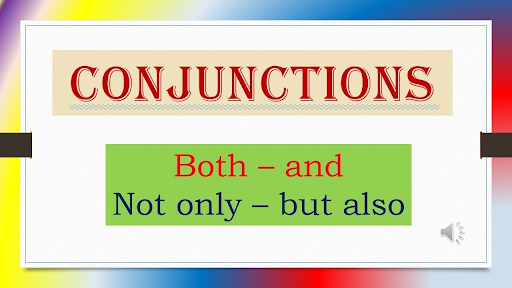 CONJUNCTIONS

Both – and
Not only – but also